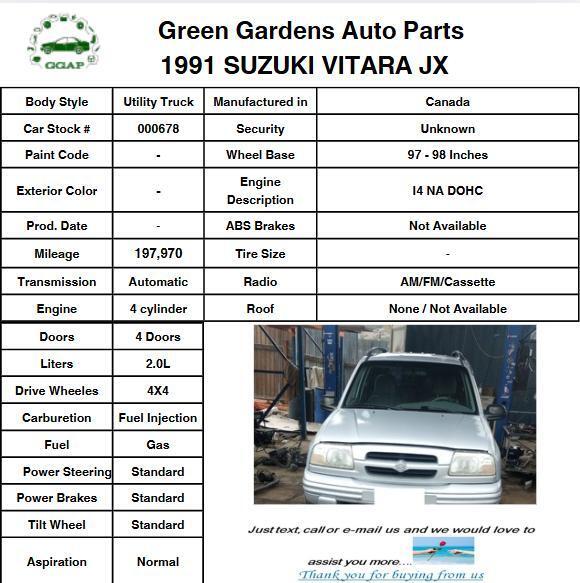 GGAP

Green Gardens Auto Parts
1991 SUZUKI VITARA JX

| Body Style | Utility Truck | Manufactured in | Canada |
|---|---|---|---|
| Car Stock # | 000678 | Security | Unknown |
| Paint Code | - | Wheel Base | 97 - 98 Inches |
| Exterior Color | - | Engine Description | I4 NA DOHC |
| Prod. Date | - | ABS Brakes | Not Available |
| Mileage | 197,970 | Tire Size | - |
| Transmission | Automatic | Radio | AM/FM/Cassette |
| Engine | 4 cylinder | Roof | None / Not Available |

| Doors | 4 Doors |
|---|---|
| Liters | 2.0L |
| Drive Wheeles | 4X4 |
| Carburetion | Fuel Injection |
| Fuel | Gas |
| Power Steering | Standard |
| Power Brakes | Standard |
| Tilt Wheel | Standard |
| Aspiration | Normal |

Just text, call or e-mail us and we would love to assist you more....
Thank you for buying from us